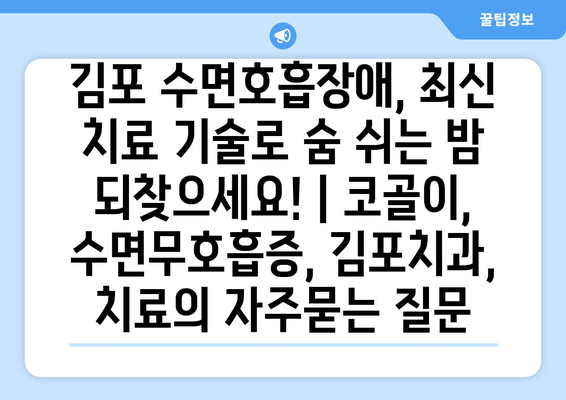 꿀팁정보

김포 수면호흡장애, 최신 치료 기술로 숨 쉬는 밤 되찾으세요! | 코골이, 수면무호흡증, 김포치과, 치료의 자주묻는 질문